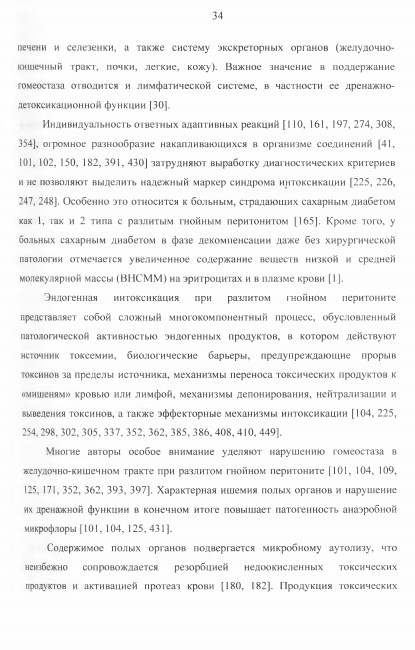 34

печени и селезенки, а также систему экскреторных органов (желудочно-кишечный тракт, почки, легкие, кожу). Важное значение в поддержание гомеостаза отводится и лимфатической системе, в частности ее дренажно-детоксикационной функции [30].

Индивидуальность ответных адаптивных реакций [110, 161, 197, 274, 308, 354], огромное разнообразие накапливающихся в организме соединений [41, 101, 102, 150, 182, 391, 430] затрудняют выработку диагностических критериев и не позволяют выделить надежный маркер синдрома интоксикации [225, 226, 247, 248]. Особенно это относится к больным, страдающих сахарным диабетом как 1, так и 2 типа с разлитым гнойным перитонитом [165]. Кроме того, у больных сахарным диабетом в фазе декомпенсации даже без хирургической патологии отмечается увеличенное содержание веществ низкой и средней молекулярной массы (ВНСММ) на эритроцитах и в плазме крови [1].

Эндогенная интоксикация при разлитом гнойном перитоните представляет собой сложный многокомпонентный процесс, обусловленный патологической активностью эндогенных продуктов, в котором действуют источник токсемии, биологические барьеры, предупреждающие прорыв токсинов за пределы источника, механизмы переноса токсических продуктов к «мишеням» кровью или лимфой, механизмы депонирования, нейтрализации и выведения токсинов, а также эффекторные механизмы интоксикации [104, 225, 254, 298, 302, 305, 337, 352, 362, 385, 386, 408, 410, 449].

Многие авторы особое внимание уделяют нарушению гомеостаза в желудочно-кишечном тракте при разлитом гнойном перитоните [101, 104, 109, 125, 171, 352, 362, 393, 397]. Характерная ишемия полых органов и нарушение их дренажной функции в конечном итоге повышает патогенность анаэробной микрофлоры [101, 104, 125, 431].

Содержимое полых органов подвергается микробному аутолизу, что неизбежно сопровождается резорбцией недоокисленных токсических продуктов и активацией протеаз крови [180, 182]. Продукция токсических